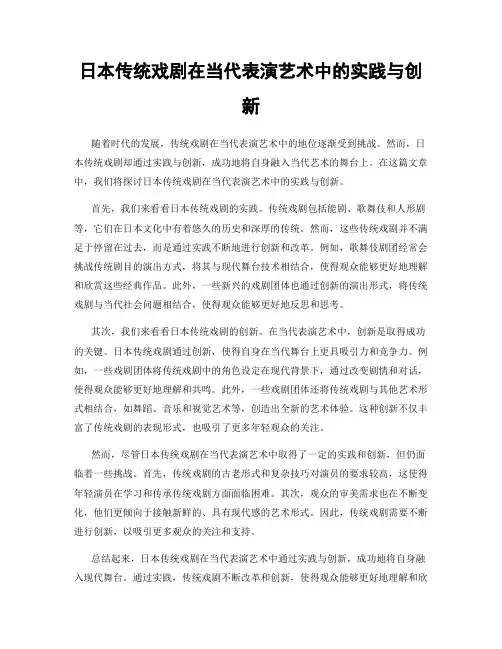 日本传统戏剧在当代表演艺术中的实践与创新

随着时代的发展，传统戏剧在当代表演艺术中的地位逐渐受到挑战。然而，日本传统戏剧却通过实践与创新，成功地将自身融入当代艺术的舞台上。在这篇文章中，我们将探讨日本传统戏剧在当代表演艺术中的实践与创新。

首先，我们来看看日本传统戏剧的实践。传统戏剧包括能剧、歌舞伎和人形剧等，它们在日本文化中有着悠久的历史和深厚的传统。然而，这些传统戏剧并不满足于停留在过去，而是通过实践不断地进行创新和改革。例如，歌舞伎剧团经常会挑战传统剧目的演出方式，将其与现代舞台技术相结合，使得观众能够更好地理解和欣赏这些经典作品。此外，一些新兴的戏剧团体也通过创新的演出形式，将传统戏剧与当代社会问题相结合，使得观众能够更好地反思和思考。

其次，我们来看看日本传统戏剧的创新。在当代表演艺术中，创新是取得成功的关键。日本传统戏剧通过创新，使得自身在当代舞台上更具吸引力和竞争力。例如，一些戏剧团体将传统戏剧中的角色设定在现代背景下，通过改变剧情和对话，使得观众能够更好地理解和共鸣。此外，一些戏剧团体还将传统戏剧与其他艺术形式相结合，如舞蹈、音乐和视觉艺术等，创造出全新的艺术体验。这种创新不仅丰富了传统戏剧的表现形式，也吸引了更多年轻观众的关注。

然而，尽管日本传统戏剧在当代表演艺术中取得了一定的实践和创新，但仍面临着一些挑战。首先，传统戏剧的古老形式和复杂技巧对演员的要求较高，这使得年轻演员在学习和传承传统戏剧方面面临困难。其次，观众的审美需求也在不断变化，他们更倾向于接触新鲜的、具有现代感的艺术形式。因此，传统戏剧需要不断进行创新，以吸引更多观众的关注和支持。

总结起来，日本传统戏剧在当代表演艺术中通过实践与创新，成功地将自身融入现代舞台。通过实践，传统戏剧不断改革和创新，使得观众能够更好地理解和欣